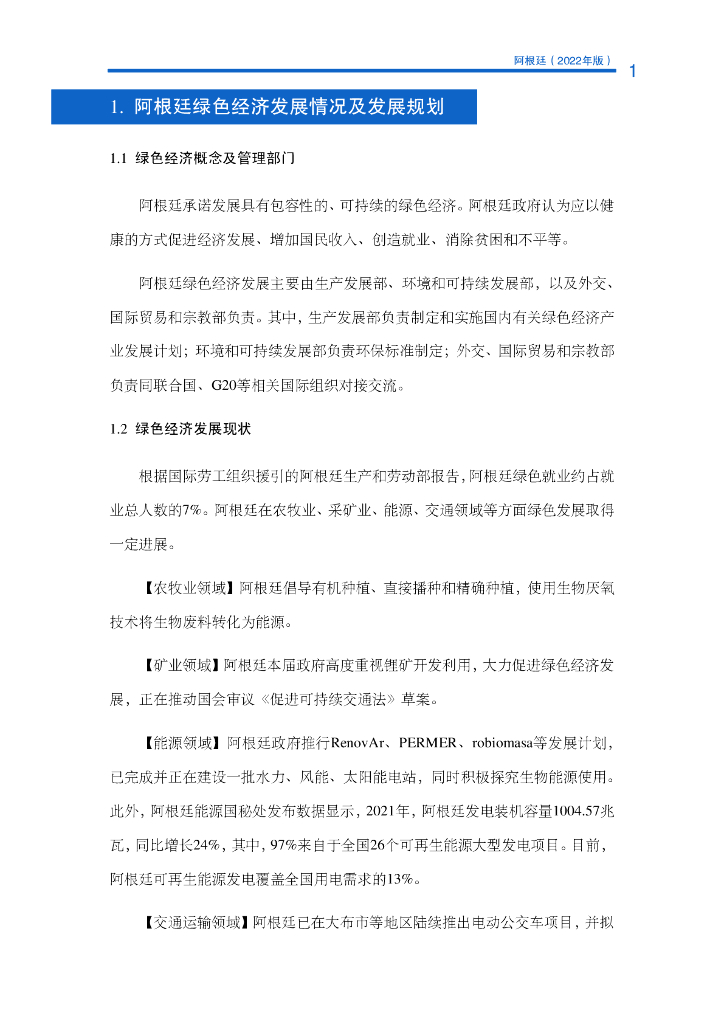 阿根廷（2022年版）

1

1. 阿根廷绿色经济发展情况及发展规划

1.1 绿色经济概念及管理部门

阿根廷承诺发展具有包容性的、可持续的绿色经济。阿根廷政府认为应以健康的方式促进经济发展、增加国民收入、创造就业、消除贫困和不平等。

阿根廷绿色经济发展主要由生产发展部、环境和可持续发展部，以及外交、国际贸易和宗教部负责。其中，生产发展部负责制定和实施国内有关绿色经济产业发展计划；环境和可持续发展部负责环保标准制定；外交、国际贸易和宗教部负责同联合国、G20等相关国际组织对接交流。

1.2 绿色经济发展现状

根据国际劳工组织援引的阿根廷生产和劳动部报告，阿根廷绿色就业约占就业总人数的7%。阿根廷在农牧业、采矿业、能源、交通领域等方面绿色发展取得一定进展。

【农牧业领域】阿根廷倡导有机种植、直接播种和精确种植，使用生物厌氧技术将生物废料转化为能源。

【矿业领域】阿根廷本届政府高度重视锂矿开发利用，大力促进绿色经济发展，正在推动国会审议《促进可持续交通法》草案。

【能源领域】阿根廷政府推行RenovAr、PERMER、robiomasa等发展计划，已完成并正在建设一批水力、风能、太阳能电站，同时积极探究生物能源使用。此外，阿根廷能源国秘处发布数据显示，2021年，阿根廷发电装机容量1004.57兆瓦，同比增长24%，其中，97%来自于全国26个可再生能源大型发电项目。目前，阿根廷可再生能源发电覆盖全国用电需求的13%。

【交通运输领域】阿根廷已在大布市等地区陆续推出电动公交车项目，并拟